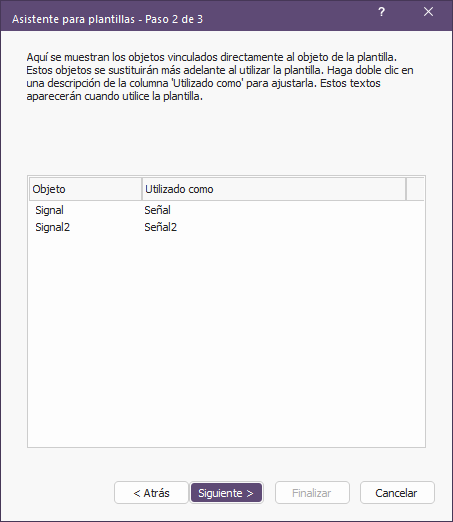 Asistente para plantillas - Paso 2 de 3

?

Aquí se muestran los objetos vinculados directamente al objeto de la plantilla. Estos objetos se sustituirán más adelante al utilizar la plantilla. Haga doble clic en una descripción de la columna 'Utilizado como' para ajustarla. Estos textos aparecerán cuando utilice la plantilla.

| Objeto | Utilizado como |
|---|---|
| Signal | Señal |
| Signal2 | Señal2 |

< Atrás

Siguiente >

Finalizar

Cancelar